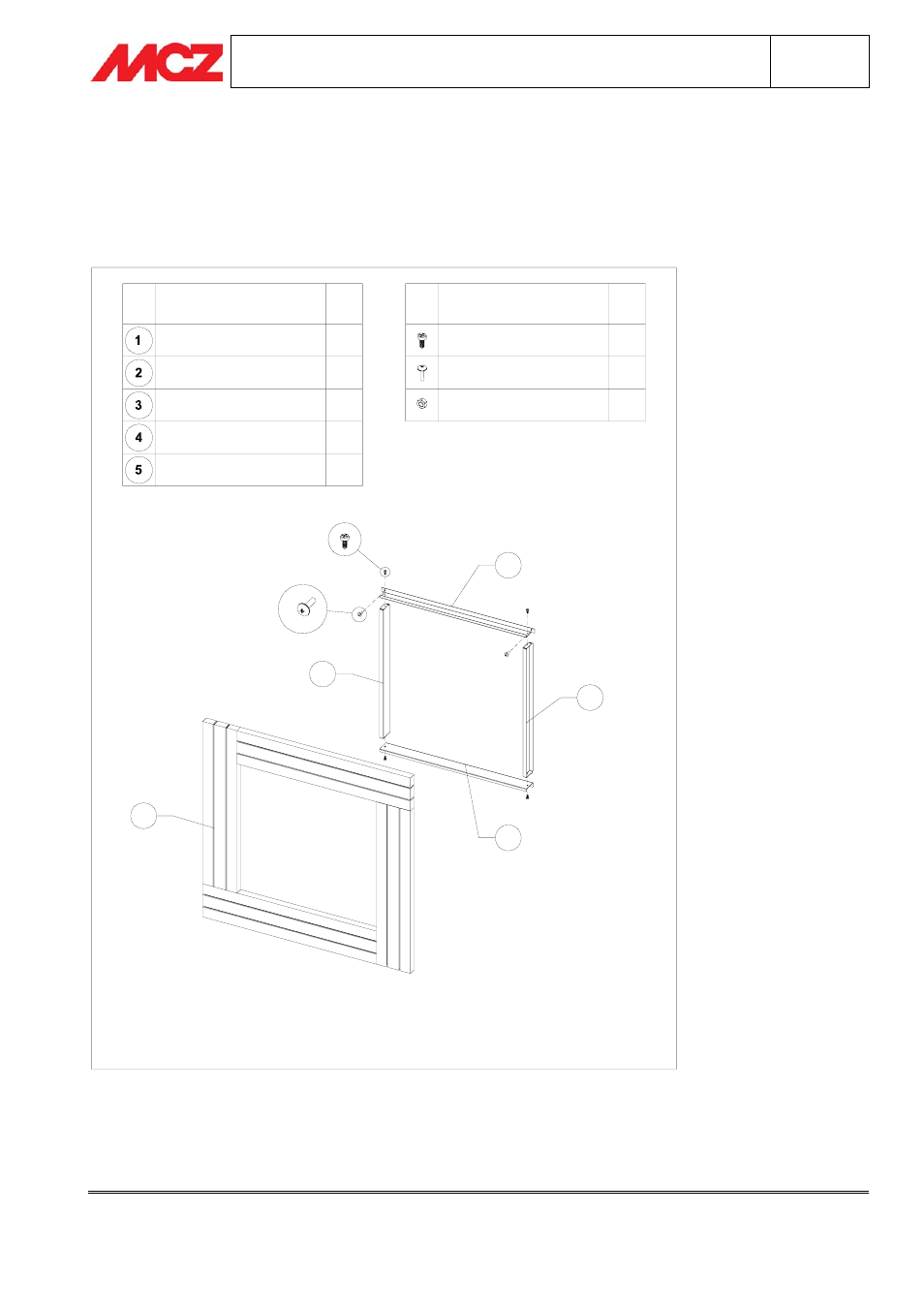 MCZ

1
2
3
4
5